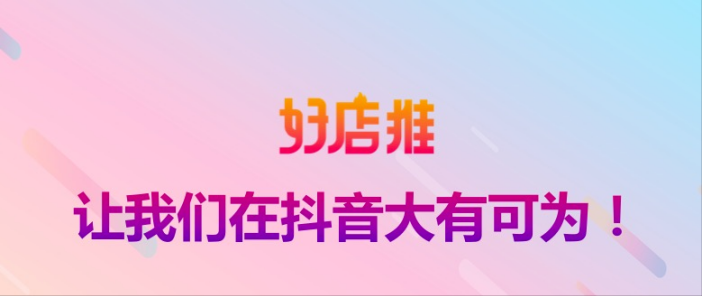 好店推

让我们在抖音大有可为！